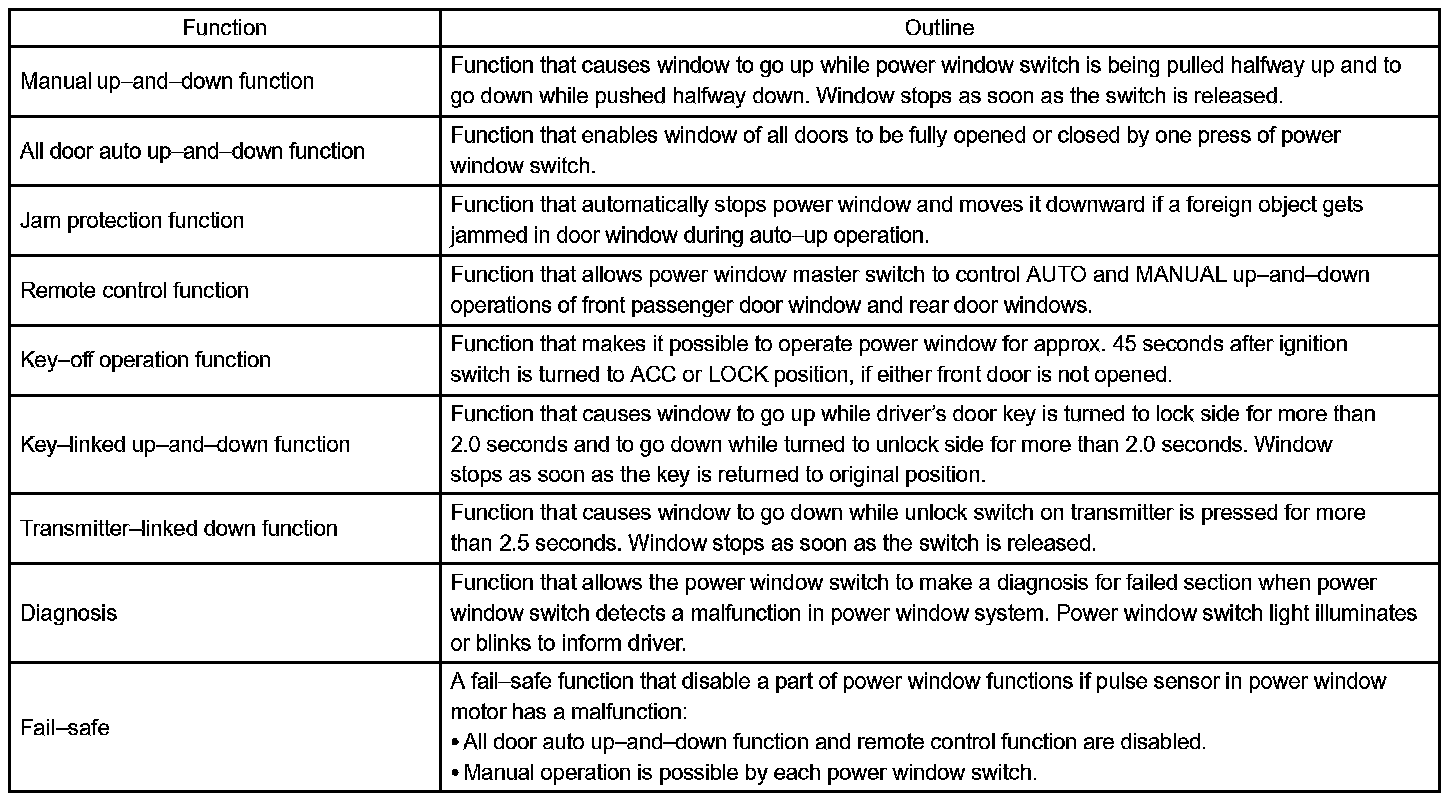 | Function | Outline |
|---|---|
| Manual up–and–down function | Function that causes window to go up while power window switch is being pulled halfway up and to go down while pushed halfway down. Window stops as soon as the switch is released. |
| All door auto up–and–down function | Function that enables window of all doors to be fully opened or closed by one press of power window switch. |
| Jam protection function | Function that automatically stops power window and moves it downward if a foreign object gets jammed in door window during auto–up operation. |
| Remote control function | Function that allows power window master switch to control AUTO and MANUAL up–and–down operations of front passenger door window and rear door windows. |
| Key–off operation function | Function that makes it possible to operate power window for approx. 45 seconds after ignition switch is turned to ACC or LOCK position, if either front door is not opened. |
| Key–linked up–and–down function | Function that causes window to go up while driver's door key is turned to lock side for more than 2.0 seconds and to go down while turned to unlock side for more than 2.0 seconds. Window stops as soon as the key is returned to original position. |
| Transmitter–linked down function | Function that causes window to go down while unlock switch on transmitter is pressed for more than 2.5 seconds. Window stops as soon as the switch is released. |
| Diagnosis | Function that allows the power window switch to make a diagnosis for failed section when power window switch detects a malfunction in power window system. Power window switch light illuminates or blinks to inform driver. |
| Fail–safe | A fail–safe function that disable a part of power window functions if pulse sensor in power window motor has a malfunction: • All door auto up–and–down function and remote control function are disabled. • Manual operation is possible by each power window switch. |